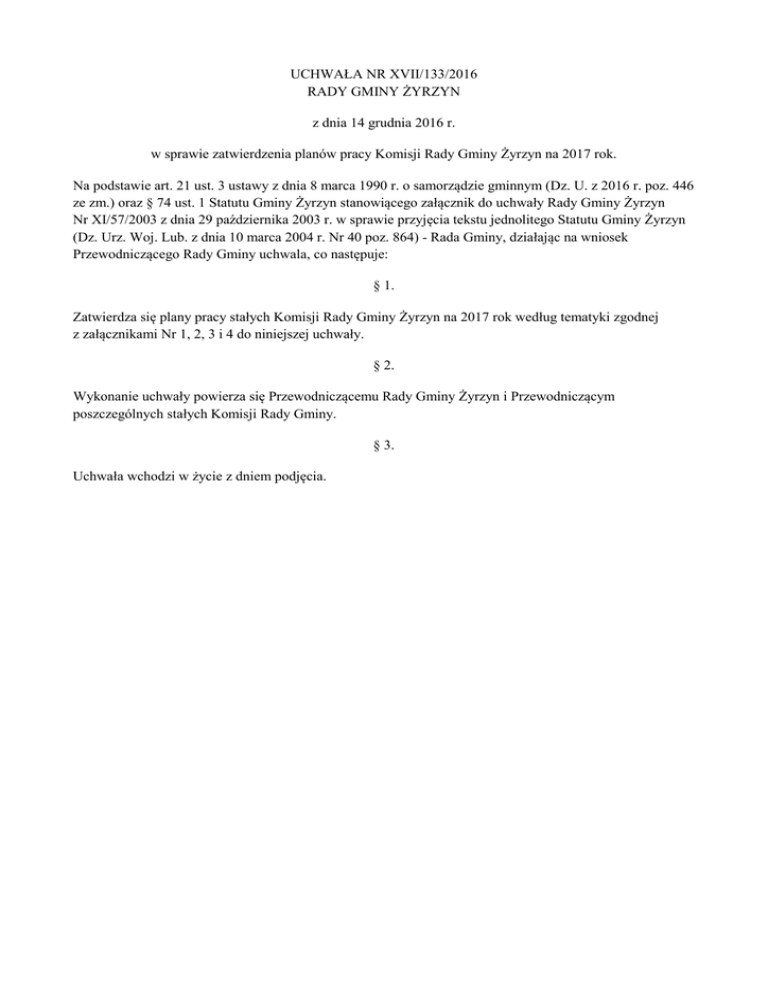 UCHWAŁA NR XVII/133/2016
RADY GMINY ŻYRZYN

z dnia 14 grudnia 2016 r.

w sprawie zatwierdzenia planów pracy Komisji Rady Gminy Żyrzyn na 2017 rok.

Na podstawie art. 21 ust. 3 ustawy z dnia 8 marca 1990 r. o samorządzie gminnym (Dz. U. z 2016 r. poz. 446 ze zm.) oraz § 74 ust. 1 Statutu Gminy Żyrzyn stanowiącego załącznik do uchwały Rady Gminy Żyrzyn Nr XI/57/2003 z dnia 29 października 2003 r. w sprawie przyjęcia tekstu jednolitego Statutu Gminy Żyrzyn (Dz. Urz. Woj. Lub. z dnia 10 marca 2004 r. Nr 40 poz. 864) - Rada Gminy, działając na wniosek Przewodniczącego Rady Gminy uchwala, co następuje:

§ 1.

Zatwierdza się plany pracy stałych Komisji Rady Gminy Żyrzyn na 2017 rok według tematyki zgodnej z załącznikami Nr 1, 2, 3 i 4 do niniejszej uchwały.

§ 2.

Wykonanie uchwały powierza się Przewodniczącemu Rady Gminy Żyrzyn i Przewodniczącym poszczególnych stałych Komisji Rady Gminy.

§ 3.

Uchwała wchodzi w życie z dniem podjęcia.